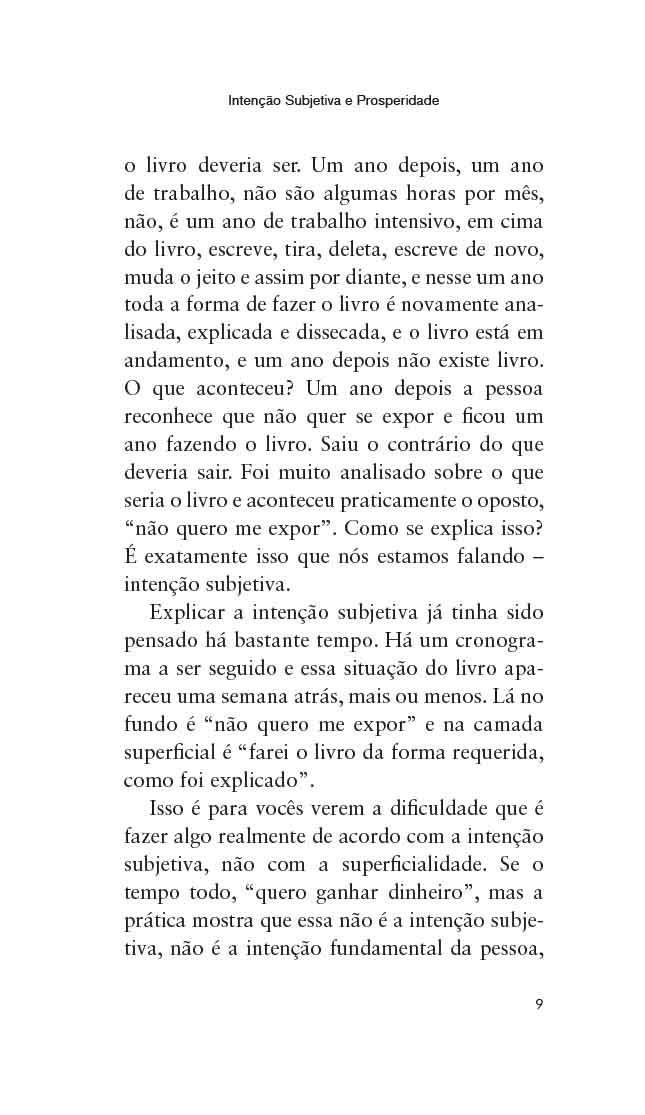 Intenção Subjetiva e Prosperidade

o livro deveria ser. Um ano depois, um ano de trabalho, não são algumas horas por mês, não, é um ano de trabalho intensivo, em cima do livro, escreve, tira, deleta, escreve de novo, muda o jeito e assim por diante, e nesse um ano toda a forma de fazer o livro é novamente analisada, explicada e dissecada, e o livro está em andamento, e um ano depois não existe livro. O que aconteceu? Um ano depois a pessoa reconhece que não quer se expor e ficou um ano fazendo o livro. Saiu o contrário do que deveria sair. Foi muito analisado sobre o que seria o livro e aconteceu praticamente o oposto, "não quero me expor". Como se explica isso? É exatamente isso que nós estamos falando – intenção subjetiva.

Explicar a intenção subjetiva já tinha sido pensado há bastante tempo. Há um cronograma a ser seguido e essa situação do livro apareceu uma semana atrás, mais ou menos. Lá no fundo é "não quero me expor" e na camada superficial é "farei o livro da forma requerida, como foi explicado".

Isso é para vocês verem a dificuldade que é fazer algo realmente de acordo com a intenção subjetiva, não com a superficialidade. Se o tempo todo, "quero ganhar dinheiro", mas a prática mostra que essa não é a intenção subjetiva, não é a intenção fundamental da pessoa,

9